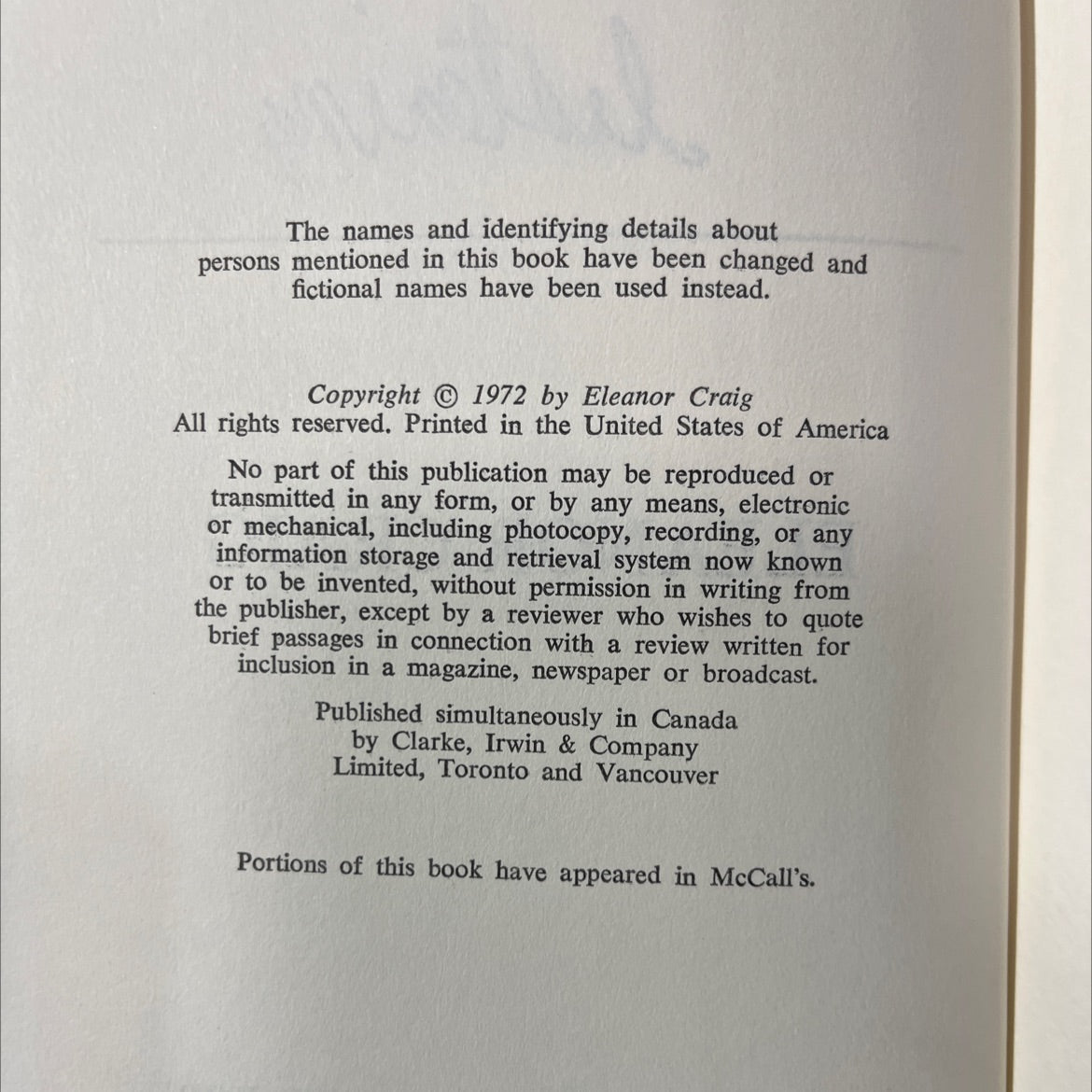 The names and identifying details about persons mentioned in this book have been changed and fictional names have been used instead.

Copyright © 1972 by Eleanor Craig
All rights reserved. Printed in the United States of America

No part of this publication may be reproduced or transmitted in any form, or by any means, electronic or mechanical, including photocopy, recording, or any information storage and retrieval system now known or to be invented, without permission in writing from the publisher, except by a reviewer who wishes to quote brief passages in connection with a review written for inclusion in a magazine, newspaper or broadcast.

Published simultaneously in Canada by Clarke, Irwin & Company Limited, Toronto and Vancouver

Portions of this book have appeared in McCall's.